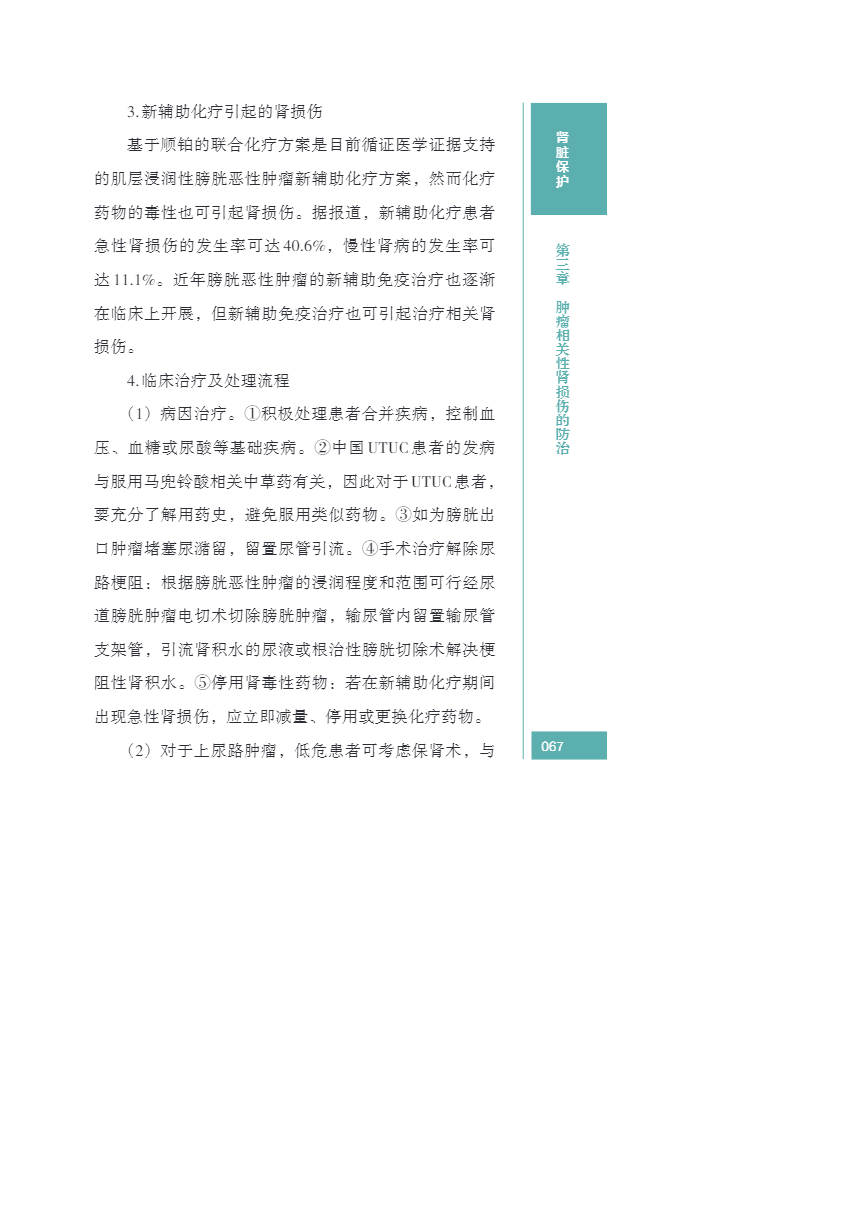 3.新辅助化疗引起的肾损伤

基于顺铂的联合化疗方案是目前循证医学证据支持的肌层浸润性膀胱恶性肿瘤新辅助化疗方案，然而化疗药物的毒性也可引起肾损伤。据报道，新辅助化疗患者急性肾损伤的发生率可达40.6%，慢性肾病的发生率可达11.1%。近年膀胱恶性肿瘤的新辅助免疫治疗也逐渐在临床上开展，但新辅助免疫治疗也可引起治疗相关肾损伤。

4.临床治疗及处理流程

（1）病因治疗。①积极处理患者合并疾病，控制血压、血糖或尿酸等基础疾病。②中国UTUC患者的发病与服用马兜铃酸相关中草药有关，因此对于UTUC患者，要充分了解用药史，避免服用类似药物。③如为膀胱出口肿瘤堵塞尿潴留，留置尿管引流。④手术治疗解除尿路梗阻：根据膀胱恶性肿瘤的浸润程度和范围可行经尿道膀胱肿瘤电切术切除膀胱肿瘤，输尿管内留置输尿管支架管，引流肾积水的尿液或根治性膀胱切除术解决梗阻性肾积水。⑤停用肾毒性药物：若在新辅助化疗期间出现急性肾损伤，应立即减量、停用或更换化疗药物。

（2）对于上尿路肿瘤，低危患者可考虑保肾术，与

肾脏保护

第三章 肿瘤相关性肾损伤的防治

067